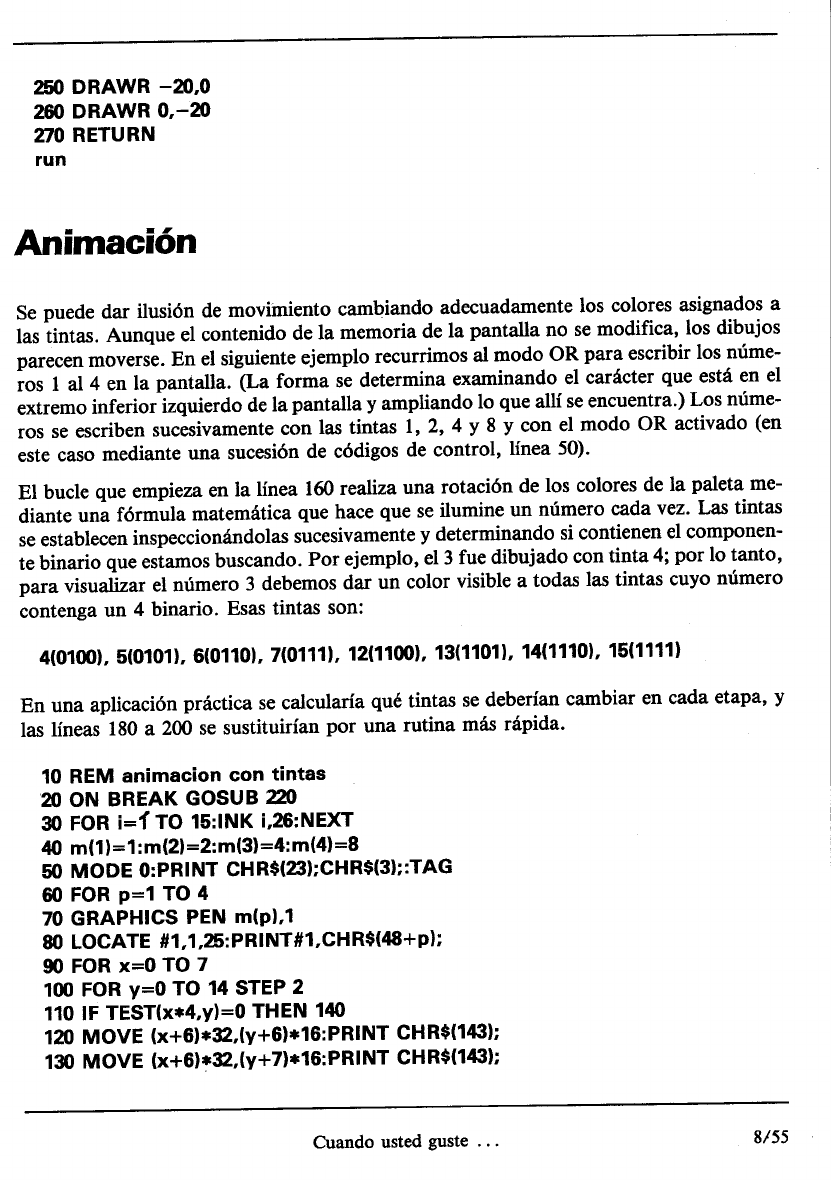 250 DRAWR −20,0
260 DRAWR 0,−20
270 RETURN
run

Animación

Se puede dar ilusión de movimiento cambiando adecuadamente los colores asignados a las tintas. Aunque el contenido de la memoria de la pantalla no se modifica, los dibujos parecen moverse. En el siguiente ejemplo recurrimos al modo OR para escribir los números 1 al 4 en la pantalla. (La forma se determina examinando el carácter que está en el extremo inferior izquierdo de la pantalla y ampliando lo que allí se encuentra.) Los números se escriben sucesivamente con las tintas 1, 2, 4 y 8 y con el modo OR activado (en este caso mediante una sucesión de códigos de control, línea 50).

El bucle que empieza en la línea 160 realiza una rotación de los colores de la paleta mediante una fórmula matemática que hace que se ilumine un número cada vez. Las tintas se establecen inspeccionándolas sucesivamente y determinando si contienen el componente binario que estamos buscando. Por ejemplo, el 3 fue dibujado con tinta 4; por lo tanto, para visualizar el número 3 debemos dar un color visible a todas las tintas cuyo número contenga un 4 binario. Esas tintas son:

4(0100), 5(0101), 6(0110), 7(0111), 12(1100), 13(1101), 14(1110), 15(1111)

En una aplicación práctica se calcularía qué tintas se deberían cambiar en cada etapa, y las líneas 180 a 200 se sustituirían por una rutina más rápida.

10 REM animacion con tintas
20 ON BREAK GOSUB 220
30 FOR i=1 TO 15:INK i,26:NEXT
40 m(1)=1:m(2)=2:m(3)=4:m(4)=8
50 MODE 0:PRINT CHR$(23);CHR$(3);:TAG
60 FOR p=1 TO 4
70 GRAPHICS PEN m(p),1
80 LOCATE #1,1,25:PRINT#1,CHR$(48+p);
90 FOR x=0 TO 7
100 FOR y=0 TO 14 STEP 2
110 IF TEST(x*4,y)=0 THEN 140
120 MOVE (x+6)*32,(y+6)*16:PRINT CHR$(143);
130 MOVE (x+6)*32,(y+7)*16:PRINT CHR$(143);

Cuando usted guste ...

8/55